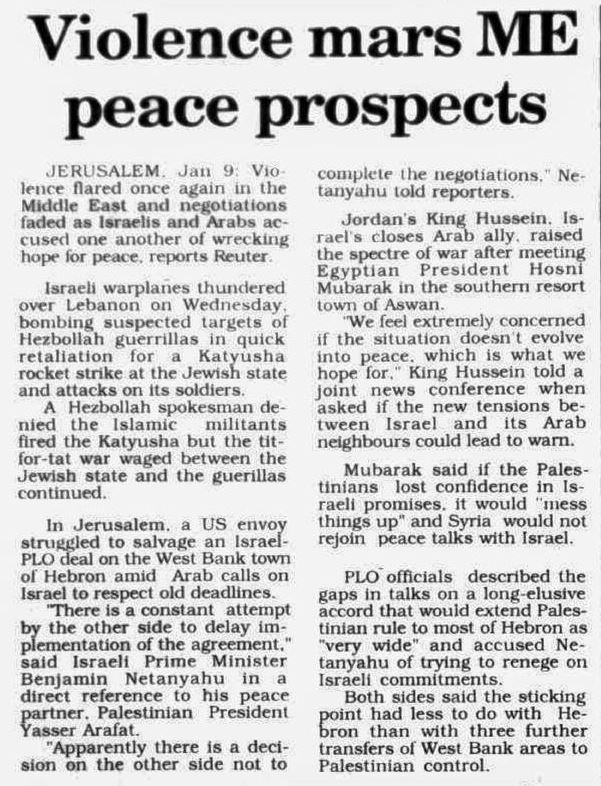 Violence mars ME peace prospects

JERUSALEM, Jan 9: Violence flared once again in the Middle East and negotiations faded as Israelis and Arabs accused one another of wrecking hope for peace, reports Reuter.

Israeli warplanes thundered over Lebanon on Wednesday, bombing suspected targets of Hezbollah guerrillas in quick retaliation for a Katyusha rocket strike at the Jewish state and attacks on its soldiers.

A Hezbollah spokesman denied the Islamic militants fired the Katyusha but the tit-for-tat war waged between the Jewish state and the guerillas continued.

In Jerusalem, a US envoy struggled to salvage an Israel-PLO deal on the West Bank town of Hebron amid Arab calls on Israel to respect old deadlines.

"There is a constant attempt by the other side to delay implementation of the agreement," said Israeli Prime Minister Benjamin Netanyahu in a direct reference to his peace partner, Palestinian President Yasser Arafat.

"Apparently there is a decision on the other side not to complete the negotiations," Netanyahu told reporters.

Jordan's King Hussein, Israel's closes Arab ally, raised the spectre of war after meeting Egyptian President Hosni Mubarak in the southern resort town of Aswan.

"We feel extremely concerned if the situation doesn't evolve into peace, which is what we hope for," King Hussein told a joint news conference when asked if the new tensions between Israel and its Arab neighbours could lead to warn.

Mubarak said if the Palestinians lost confidence in Israeli promises, it would "mess things up" and Syria would not rejoin peace talks with Israel.

PLO officials described the gaps in talks on a long-elusive accord that would extend Palestinian rule to most of Hebron as "very wide" and accused Netanyahu of trying to renege on Israeli commitments.

Both sides said the sticking point had less to do with Hebron than with three further transfers of West Bank areas to Palestinian control.